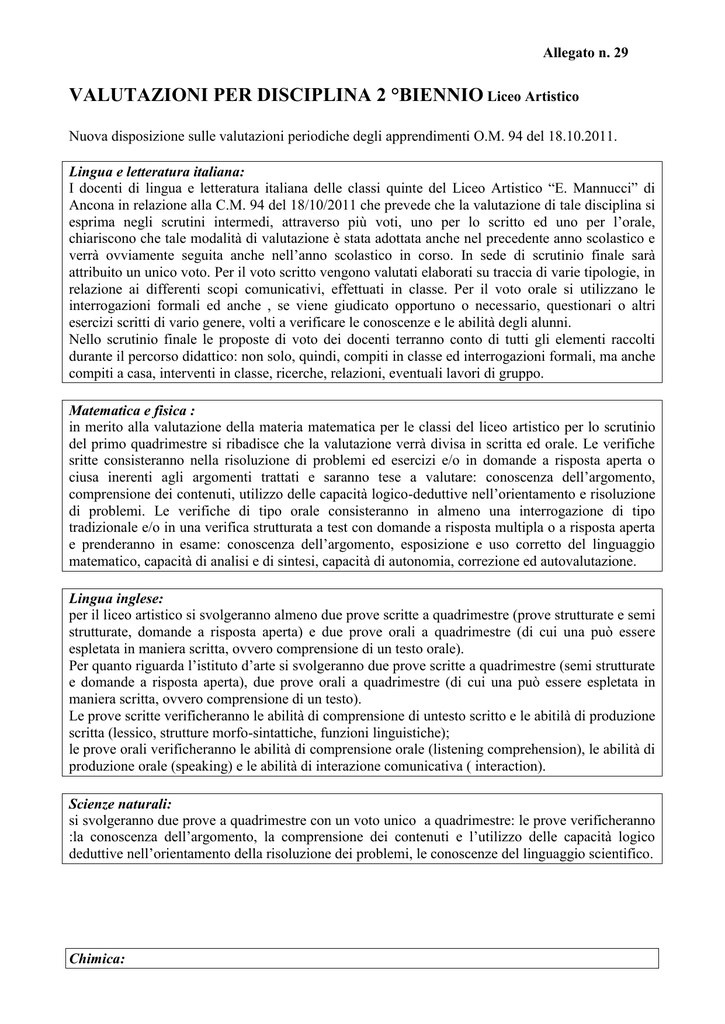 Allegato n. 29

VALUTAZIONI PER DISCIPLINA 2 °BIENNIO Liceo Artistico

Nuova disposizione sulle valutazioni periodiche degli apprendimenti O.M. 94 del 18.10.2011.

Lingua e letteratura italiana:
I docenti di lingua e letteratura italiana delle classi quinte del Liceo Artistico “E. Mannucci” di Ancona in relazione alla C.M. 94 del 18/10/2011 che prevede che la valutazione di tale disciplina si esprima negli scrutini intermedi, attraverso più voti, uno per lo scritto ed uno per l’orale, chiariscono che tale modalità di valutazione è stata adottata anche nel precedente anno scolastico e verrà ovviamente seguita anche nell’anno scolastico in corso. In sede di scrutinio finale sarà attribuito un unico voto. Per il voto scritto vengono valutati elaborati su traccia di varie tipologie, in relazione ai differenti scopi comunicativi, effettuati in classe. Per il voto orale si utilizzano le interrogazioni formali ed anche , se viene giudicato opportuno o necessario, questionari o altri esercizi scritti di vario genere, volti a verificare le conoscenze e le abilità degli alunni.
Nello scrutinio finale le proposte di voto dei docenti terranno conto di tutti gli elementi raccolti durante il percorso didattico: non solo, quindi, compiti in classe ed interrogazioni formali, ma anche compiti a casa, interventi in classe, ricerche, relazioni, eventuali lavori di gruppo.

Matematica e fisica :
in merito alla valutazione della materia matematica per le classi del liceo artistico per lo scrutinio del primo quadrimestre si ribadisce che la valutazione verrà divisa in scritta ed orale. Le verifiche sritte consisteranno nella risoluzione di problemi ed esercizi e/o in domande a risposta aperta o ciusa inerenti agli argomenti trattati e saranno tese a valutare: conoscenza dell’argomento, comprensione dei contenuti, utilizzo delle capacità logico-deduttive nell’orientamento e risoluzione di problemi. Le verifiche di tipo orale consisteranno in almeno una interrogazione di tipo tradizionale e/o in una verifica strutturata a test con domande a risposta multipla o a risposta aperta e prenderanno in esame: conoscenza dell’argomento, esposizione e uso corretto del linguaggio matematico, capacità di analisi e di sintesi, capacità di autonomia, correzione ed autovalutazione.

Lingua inglese:
per il liceo artistico si svolgeranno almeno due prove scritte a quadrimestre (prove strutturate e semi strutturate, domande a risposta aperta) e due prove orali a quadrimestre (di cui una può essere espletata in maniera scritta, ovvero comprensione di un testo orale).
Per quanto riguarda l’istituto d’arte si svolgeranno due prove scritte a quadrimestre (semi strutturate e domande a risposta aperta), due prove orali a quadrimestre (di cui una può essere espletata in maniera scritta, ovvero comprensione di un testo).
Le prove scritte verificheranno le abilità di comprensione di untesto scritto e le abitilà di produzione scritta (lessico, strutture morfo-sintattiche, funzioni linguistiche);
le prove orali verificheranno le abilità di comprensione orale (listening comprehension), le abilità di produzione orale (speaking) e le abilità di interazione comunicativa ( interaction).

Scienze naturali:
si svolgeranno due prove a quadrimestre con un voto unico a quadrimestre: le prove verificheranno :la conoscenza dell’argomento, la comprensione dei contenuti e l’utilizzo delle capacità logico deduttive nell’orientamento della risoluzione dei problemi, le conoscenze del linguaggio scientifico.

Chimica: